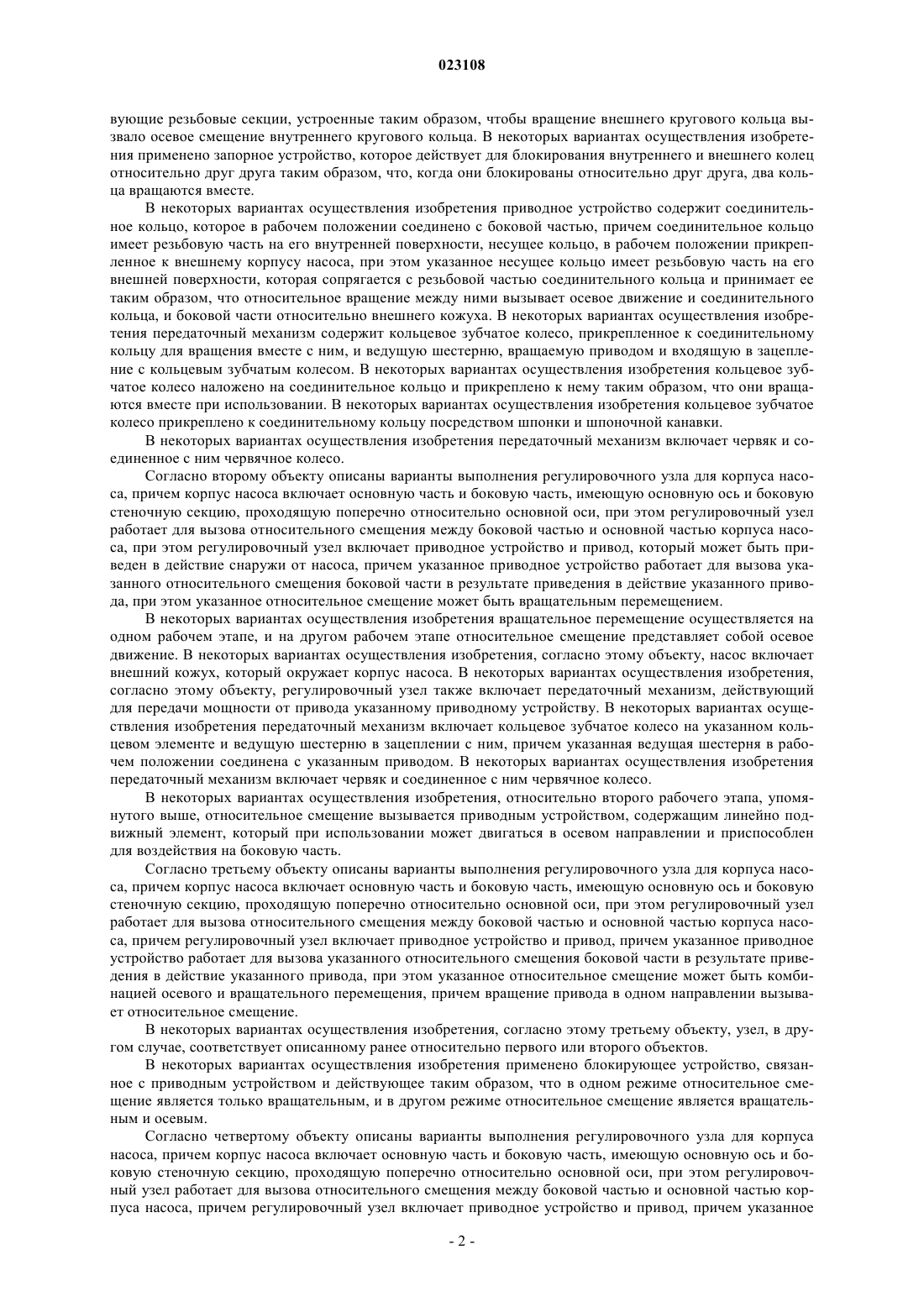 023108

вующие резьбовые секции, устроенные таким образом, чтобы вращение внешнего кругового кольца вызвало осевое смещение внутреннего кругового кольца. В некоторых вариантах осуществления изобретения применено запорное устройство, которое действует для блокирования внутреннего и внешнего колец относительно друг друга таким образом, что, когда они блокированы относительно друг друга, два кольца вращаются вместе.

В некоторых вариантах осуществления изобретения приводное устройство содержит соединительное кольцо, которое в рабочем положении соединено с боковой частью, причем соединительное кольцо имеет резьбовую часть на его внутренней поверхности, несущее кольцо, в рабочем положении прикрепленное к внешнему корпусу насоса, при этом указанное несущее кольцо имеет резьбовую часть на его внешней поверхности, которая сопрягается с резьбовой частью соединительного кольца и принимает ее таким образом, что относительное вращение между ними вызывает осевое движение и соединительного кольца, и боковой части относительно внешнего кожуха. В некоторых вариантах осуществления изобретения передаточный механизм содержит кольцевое зубчатое колесо, прикрепленное к соединительному кольцу для вращения вместе с ним, и ведущую шестерню, вращаемую приводом и входящую в зацепление с кольцевым зубчатым колесом. В некоторых вариантах осуществления изобретения кольцевое зубчатое колесо наложено на соединительное кольцо и прикреплено к нему таким образом, что они вращаются вместе при использовании. В некоторых вариантах осуществления изобретения кольцевое зубчатое колесо прикреплено к соединительному кольцу посредством шпонки и шпоночной канавки.

В некоторых вариантах осуществления изобретения передаточный механизм включает червяк и соединенное с ним червячное колесо.

Согласно второму объекту описаны варианты выполнения регулировочного узла для корпуса насоса, причем корпус насоса включает основную часть и боковую часть, имеющую основную ось и боковую стеночную секцию, проходящую поперечно относительно основной оси, при этом регулировочный узел работает для вызова относительного смещения между боковой частью и основной частью корпуса насоса, при этом регулировочный узел включает приводное устройство и привод, который может быть приведен в действие снаружи от насоса, причем указанное приводное устройство работает для вызова указанного относительного смещения боковой части в результате приведения в действие указанного привода, при этом указанное относительное смещение может быть вращательным перемещением.

В некоторых вариантах осуществления изобретения вращательное перемещение осуществляется на одном рабочем этапе, и на другом рабочем этапе относительное смещение представляет собой осевое движение. В некоторых вариантах осуществления изобретения, согласно этому объекту, насос включает внешний кожух, который окружает корпус насоса. В некоторых вариантах осуществления изобретения, согласно этому объекту, регулировочный узел также включает передаточный механизм, действующий для передачи мощности от привода указанному приводному устройству. В некоторых вариантах осуществления изобретения передаточный механизм включает кольцевое зубчатое колесо на указанном кольцевом элементе и ведущую шестерню в зацеплении с ним, причем указанная ведущая шестерня в рабочем положении соединена с указанным приводом. В некоторых вариантах осуществления изобретения передаточный механизм включает червяк и соединенное с ним червячное колесо.

В некоторых вариантах осуществления изобретения, относительно второго рабочего этапа, упомянутого выше, относительное смещение вызывается приводным устройством, содержащим линейно подвижный элемент, который при использовании может двигаться в осевом направлении и приспособлен для воздействия на боковую часть.

Согласно третьему объекту описаны варианты выполнения регулировочного узла для корпуса насоса, причем корпус насоса включает основную часть и боковую часть, имеющую основную ось и боковую стеночную секцию, проходящую поперечно относительно основной оси, при этом регулировочный узел работает для вызова относительного смещения между боковой частью и основной частью корпуса насоса, причем регулировочный узел включает приводное устройство и привод, причем указанное приводное устройство работает для вызова указанного относительного смещения боковой части в результате приведения в действие указанного привода, при этом указанное относительное смещение может быть комбинацией осевого и вращательного перемещения, причем вращение привода в одном направлении вызывает относительное смещение.

В некоторых вариантах осуществления изобретения, согласно этому третьему объекту, узел, в другом случае, соответствует описанному ранее относительно первого или второго объектов.

В некоторых вариантах осуществления изобретения применено блокирующее устройство, связанное с приводным устройством и действующее таким образом, что в одном режиме относительное смещение является только вращательным, и в другом режиме относительное смещение является вращательным и осевым.

Согласно четвертому объекту описаны варианты выполнения регулировочного узла для корпуса насоса, причем корпус насоса включает основную часть и боковую часть, имеющую основную ось и боковую стеночную секцию, проходящую поперечно относительно основной оси, при этом регулировочный узел работает для вызова относительного смещения между боковой частью и основной частью корпуса насоса, причем регулировочный узел включает приводное устройство и привод, причем указанное

- 2 -